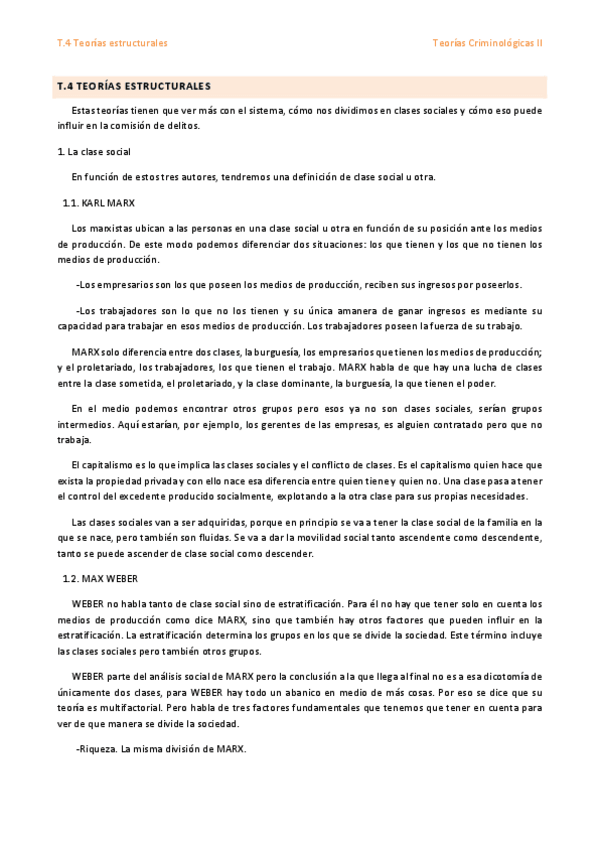 T.4 Teorías estructurales

Teorías Criminológicas II

T.4 TEORÍAS ESTRUCTURALES

Estas teorías tienen que ver más con el sistema, cómo nos dividimos en clases sociales y cómo eso puede influir en la comisión de delitos.

1. La clase social

En función de estos tres autores, tendremos una definición de clase social u otra.

1.1. KARL MARX

Los marxistas ubican a las personas en una clase social u otra en función de su posición ante los medios de producción. De este modo podemos diferenciar dos situaciones: los que tienen y los que no tienen los medios de producción.

-Los empresarios son los que poseen los medios de producción, reciben sus ingresos por poseerlos.

-Los trabajadores son lo que no los tienen y su única amanera de ganar ingresos es mediante su capacidad para trabajar en esos medios de producción. Los trabajadores poseen la fuerza de su trabajo.

MARX solo diferencia entre dos clases, la burguesía, los empresarios que tienen los medios de producción; y el proletariado, los trabajadores, los que tienen el trabajo. MARX habla de que hay una lucha de clases entre la clase sometida, el proletariado, y la clase dominante, la burguesía, la que tienen el poder.

En el medio podemos encontrar otros grupos pero esos ya no son clases sociales, serían grupos intermedios. Aquí estarían, por ejemplo, los gerentes de las empresas, es alguien contratado pero que no trabaja.

El capitalismo es lo que implica las clases sociales y el conflicto de clases. Es el capitalismo quien hace que exista la propiedad privada y con ello nace esa diferencia entre quien tiene y quien no. Una clase pasa a tener el control del excedente producido socialmente, explotando a la otra clase para sus propias necesidades.

Las clases sociales van a ser adquiridas, porque en principio se va a tener la clase social de la familia en la que se nace, pero también son fluidas. Se va a dar la movilidad social tanto ascendente como descendente, tanto se puede ascender de clase social como descender.

1.2. MAX WEBER

WEBER no habla tanto de clase social sino de estratificación. Para él no hay que tener solo en cuenta los medios de producción como dice MARX, sino que también hay otros factores que pueden influir en la estratificación. La estratificación determina los grupos en los que se divide la sociedad. Este término incluye las clases sociales pero también otros grupos.

WEBER parte del análisis social de MARX pero la conclusión a la que llega al final no es a esa dicotomía de únicamente dos clases, para WEBER hay todo un abanico en medio de más cosas. Por eso se dice que su teoría es multifactorial. Pero habla de tres factores fundamentales que tenemos que tener en cuenta para ver de que manera se divide la sociedad.

-Riqueza. La misma división de MARX.